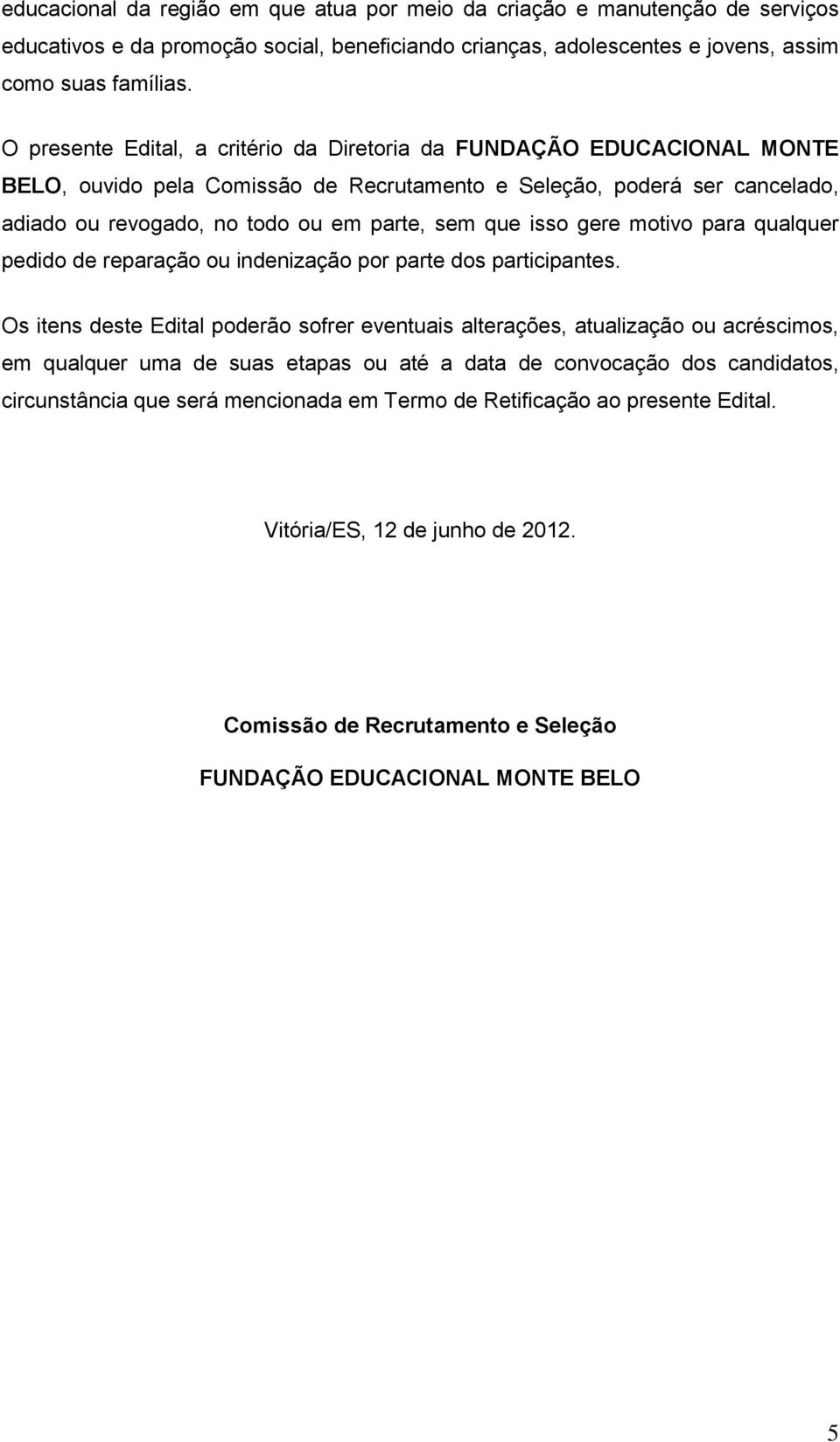 educacional da região em que atua por meio da criação e manutenção de serviços educativos e da promoção social, beneficiando crianças, adolescentes e jovens, assim como suas famílias.

O presente Edital, a critério da Diretoria da FUNDAÇÃO EDUCACIONAL MONTE BELO, ouvido pela Comissão de Recrutamento e Seleção, poderá ser cancelado, adiado ou revogado, no todo ou em parte, sem que isso gere motivo para qualquer pedido de reparação ou indenização por parte dos participantes.

Os itens deste Edital poderão sofrer eventuais alterações, atualização ou acréscimos, em qualquer uma de suas etapas ou até a data de convocação dos candidatos, circunstância que será mencionada em Termo de Retificação ao presente Edital.

Vitória/ES, 12 de junho de 2012.

Comissão de Recrutamento e Seleção

FUNDAÇÃO EDUCACIONAL MONTE BELO

5